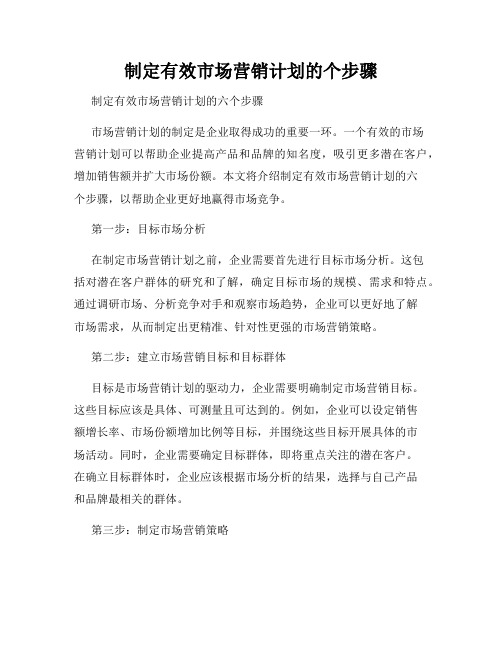 制定有效市场营销计划的个步骤

制定有效市场营销计划的六个步骤

市场营销计划的制定是企业取得成功的重要一环。一个有效的市场营销计划可以帮助企业提高产品和品牌的知名度，吸引更多潜在客户，增加销售额并扩大市场份额。本文将介绍制定有效市场营销计划的六个步骤，以帮助企业更好地赢得市场竞争。

第一步：目标市场分析

在制定市场营销计划之前，企业需要首先进行目标市场分析。这包括对潜在客户群体的研究和了解，确定目标市场的规模、需求和特点。通过调研市场、分析竞争对手和观察市场趋势，企业可以更好地了解市场需求，从而制定出更精准、针对性更强的市场营销策略。

第二步：建立市场营销目标和目标群体

目标是市场营销计划的驱动力，企业需要明确制定市场营销目标。这些目标应该是具体、可测量且可达到的。例如，企业可以设定销售额增长率、市场份额增加比例等目标，并围绕这些目标开展具体的市场活动。同时，企业需要确定目标群体，即将重点关注的潜在客户。在确立目标群体时，企业应该根据市场分析的结果，选择与自己产品和品牌最相关的群体。

第三步：制定市场营销策略